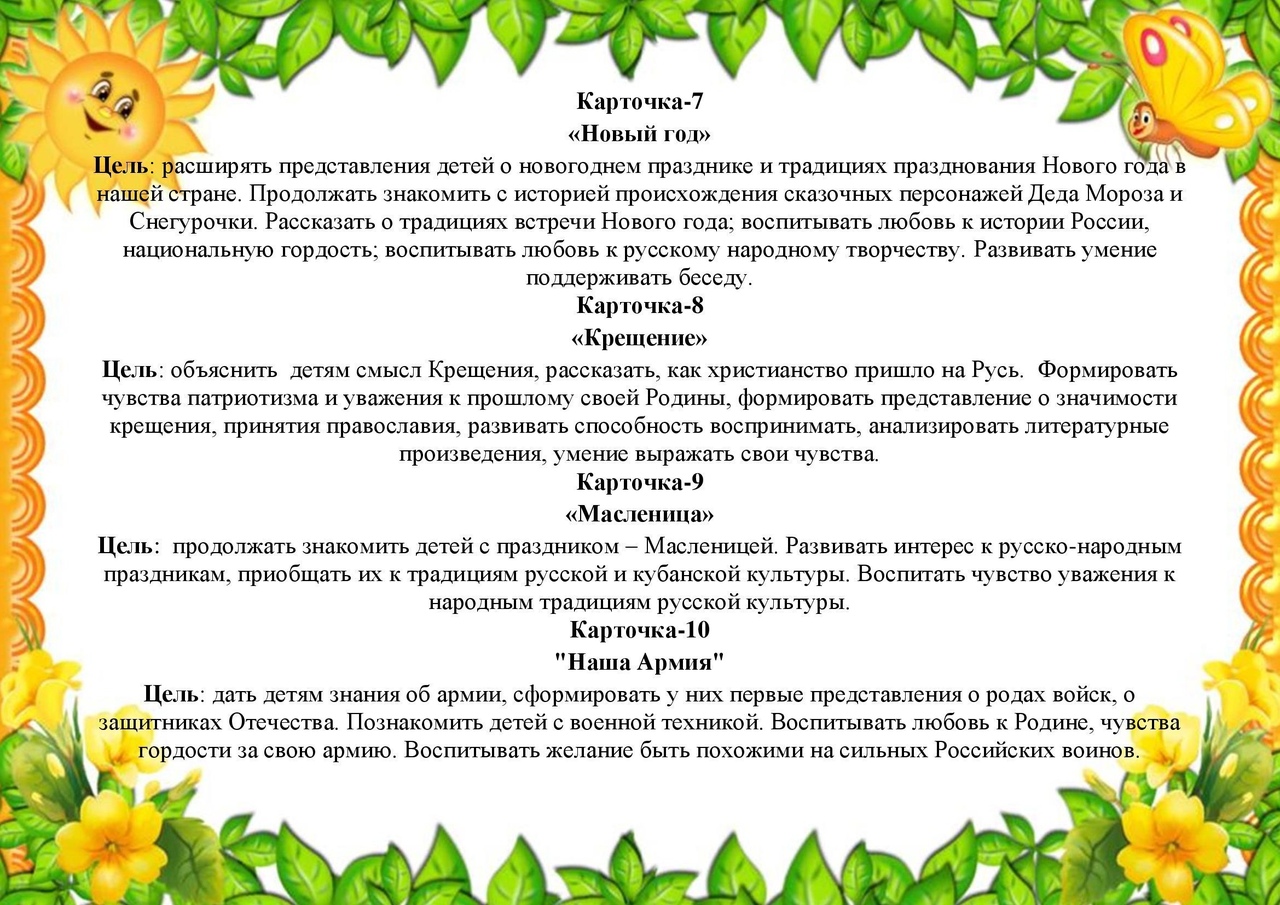 Карточка-7

«Новый год»

Цель: расширять представления детей о новогоднем празднике и традициях празднования Нового года в нашей стране. Продолжать знакомить с историей происхождения сказочных персонажей Деда Мороза и Снегурочки. Рассказать о традициях встречи Нового года; воспитывать любовь к истории России, национальную гордость; воспитывать любовь к русскому народному творчеству. Развивать умение поддерживать беседу.

Карточка-8

«Крещение»

Цель: объяснить детям смысл Крещения, рассказать, как христианство пришло на Русь. Формировать чувства патриотизма и уважения к прошлому своей Родины, формировать представление о значимости крещения, принятия православия, развивать способность воспринимать, анализировать литературные произведения, умение выражать свои чувства.

Карточка-9

«Масленица»

Цель: продолжать знакомить детей с праздником – Масленицей. Развивать интерес к русско-народным праздникам, приобщать их к традициям русской и кубанской культуры. Воспитать чувство уважения к народным традициям русской культуры.

Карточка-10

"Наша Армия"

Цель: дать детям знания об армии, сформировать у них первые представления о родах войск, о защитниках Отечества. Познакомить детей с военной техникой. Воспитывать любовь к Родине, чувства гордости за свою армию. Воспитывать желание быть похожими на сильных Российских воинов.